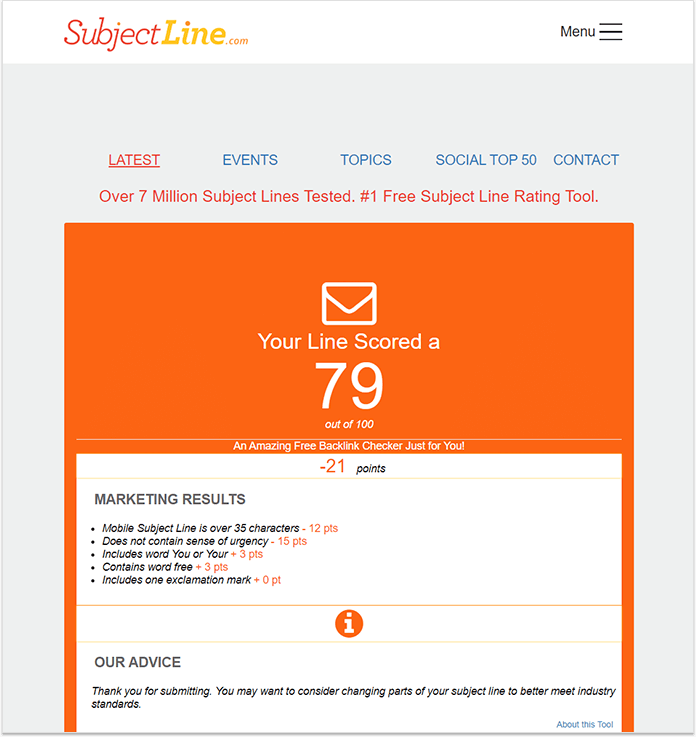 SubjectLine.com

Menu

LATEST EVENTS TOPICS SOCIAL TOP 50 CONTACT

Over 7 Million Subject Lines Tested. #1 Free Subject Line Rating Tool.

Your Line Scored a

79

out of 100

An Amazing Free Backlink Checker Just for You!

-21 points

MARKETING RESULTS

- Mobile Subject Line is over 35 characters - 12 pts
- Does not contain sense of urgency - 15 pts
- Includes word You or Your + 3 pts
- Contains word free + 3 pts
- Includes one exclamation mark + 0 pt

OUR ADVICE

Thank you for submitting. You may want to consider changing parts of your subject line to better meet industry standards.

About this Tool